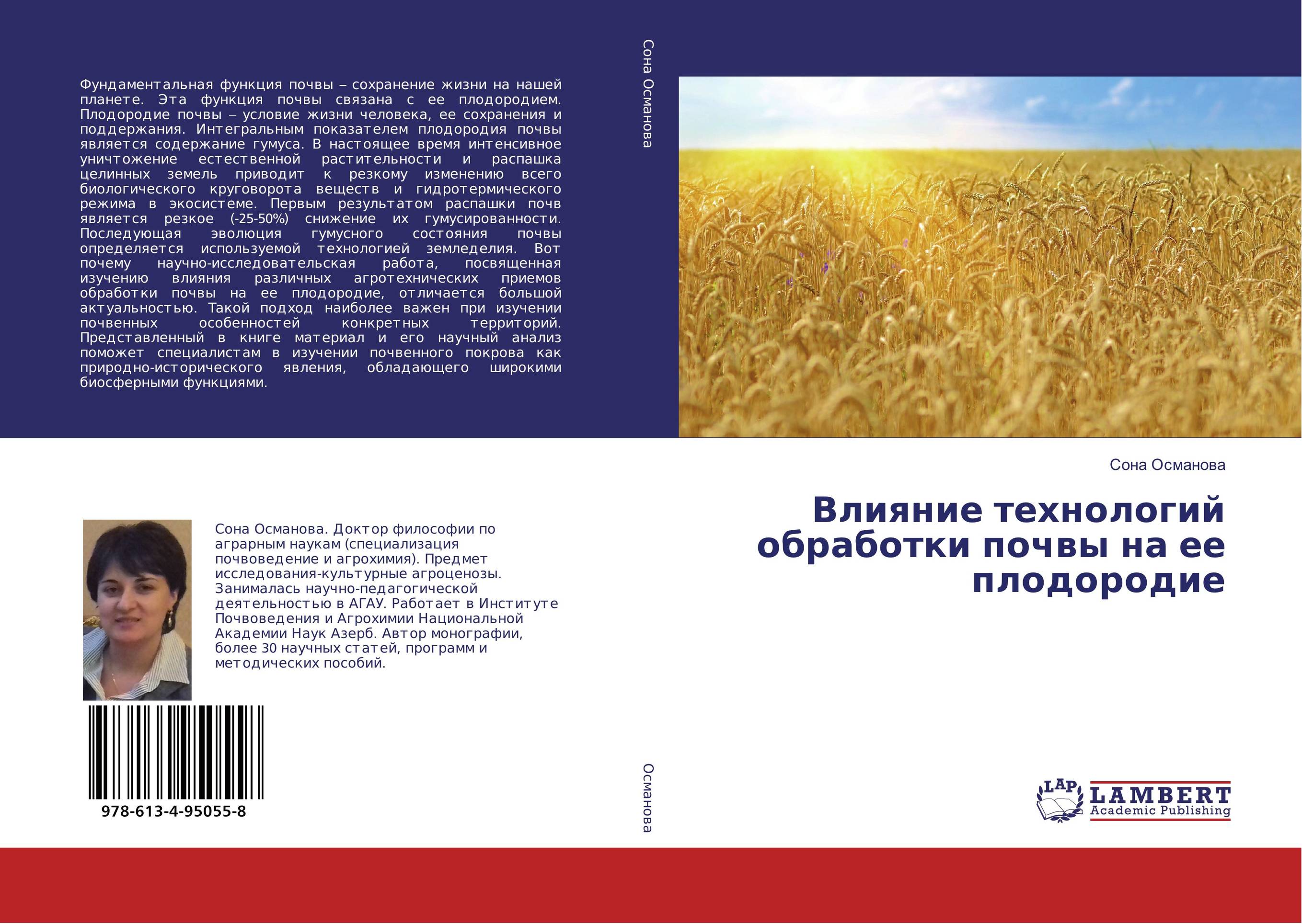 Фундаментальная функция почвы – сохранение жизни на нашей планете. Эта функция почвы связана с ее плодородием. Плодородие почвы – условие жизни человека, ее сохранения и поддержания. Интегральным показателем плодородия почвы является содержание гумуса. В настоящее время интенсивное уничтожение естественной растительности и распашка целинных земель приводит к резкому изменению всего биологического круговорота веществ и гидротермического режима в экосистеме. Первым результатом распашки почв является резкое (-25-50%) снижение их гумусированности. Последующая эволюция гумусного состояния почвы определяется используемой технологией земледелия. Вот почему научно-исследовательская работа, посвященная изучению влияния различных агротехнических приемов обработки почвы на ее плодородие, отличается большой актуальностью. Такой подход наиболее важен при изучении почвенных особенностей конкретных территорий. Представленный в книге материал и его научный анализ поможет специалистам в изучении почвенного покрова как природно-исторического явления, обладающего широкими биосферными функциями.

Сона Османова

Сона Османова

Влияние технологий обработки почвы на ее плодородие

Сона Османова. Доктор философии по аграрным наукам (специализация почвоведение и агрохимия). Предмет исследования-культурные агроценозы. Занималась научно-педагогической деятельностью в АГАУ. Работает в Институте Почвоведения и Агрохимии Национальной Академии Наук Азерб. Автор монографии, более 30 научных статей, программ и методических пособий.

978-613-4-95055-8

Османова

LAP LAMBERT Academic Publishing